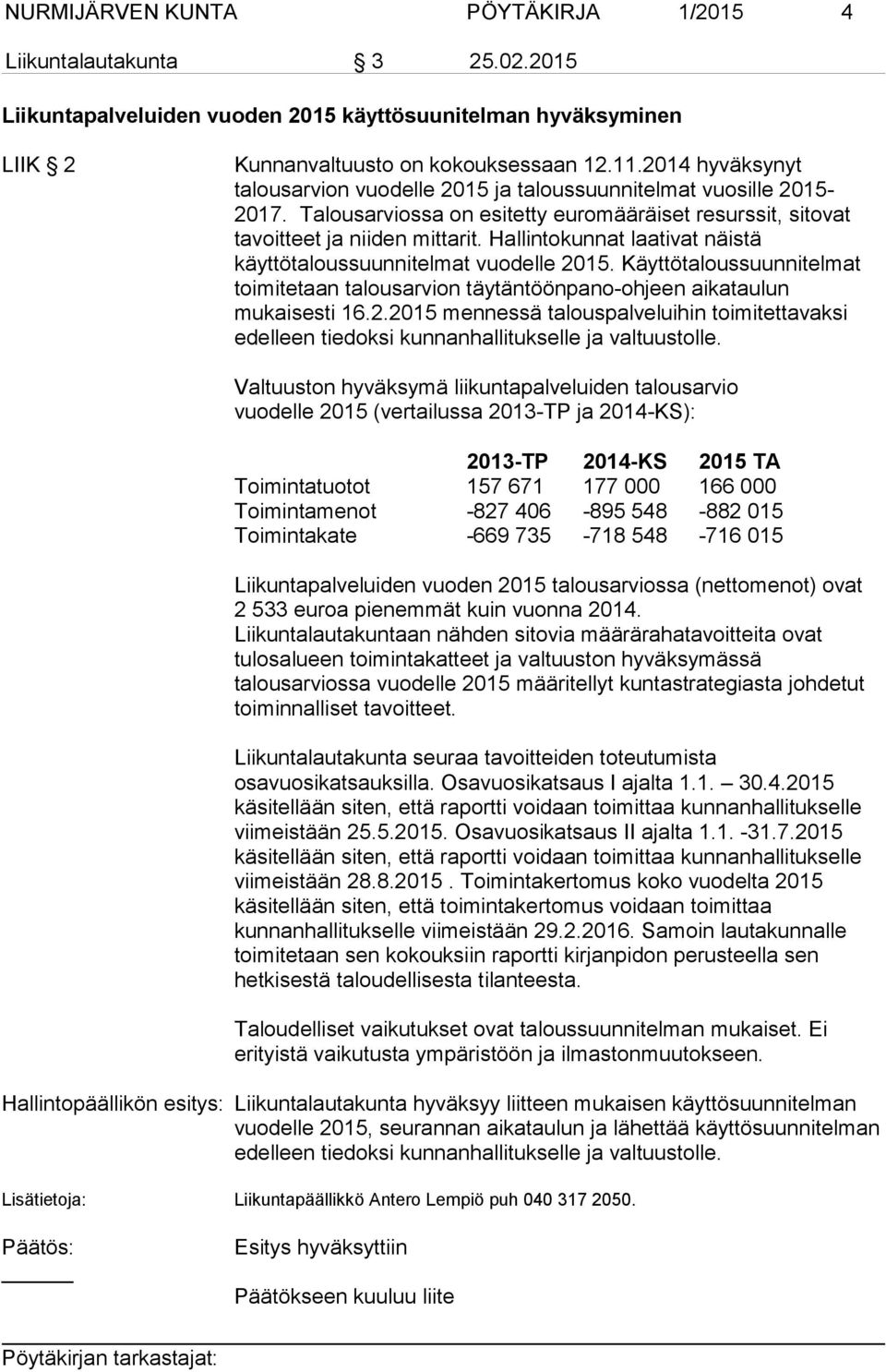 NURMIJÄRVEN KUNTA PÖYTÄKIRJA 1/2015 4

Liikuntalautakunta § 3 25.02.2015

Liikuntapalveluiden vuoden 2015 käyttösuunitelman hyväksyminen

LIIK § 2 Kunnanvaltuusto on kokouksessaan 12.11.2014 hyväksynyt talousarvion vuodelle 2015 ja taloussuunnitelmat vuosille 2015-2017. Talousarviossa on esitetty euromääräiset resurssit, sitovat tavoitteet ja niiden mittarit. Hallintokunnat laativat näistä käyttötaloussuunnitelmat vuodelle 2015. Käyttötaloussuunnitelmat toimitetaan talousarvion täytäntöönpano-ohjeen aikataulun mukaisesti 16.2.2015 mennessä talouspalveluihin toimitettavaksi edelleen tiedoksi kunnanhallitukselle ja valtuustolle.

Valtuuston hyväksymä liikuntapalveluiden talousarvio vuodelle 2015 (vertailussa 2013-TP ja 2014-KS):

| | 2013-TP | 2014-KS | 2015 TA |
|---|---|---|---|
| Toimintatuotot | 157 671 | 177 000 | 166 000 |
| Toimintamenot | -827 406 | -895 548 | -882 015 |
| Toimintakate | -669 735 | -718 548 | -716 015 |

Liikuntapalveluiden vuoden 2015 talousarviossa (nettomenot) ovat 2 533 euroa pienemmät kuin vuonna 2014. Liikuntalautakuntaan nähden sitovia määrärahatavoitteita ovat tulosalueen toimintakatteet ja valtuuston hyväksymässä talousarviossa vuodelle 2015 määritellyt kuntastrategiasta johdetut toiminnalliset tavoitteet.

Liikuntalautakunta seuraa tavoitteiden toteutumista osavuosikatsauksilla. Osavuosikatsaus I ajalta 1.1. — 30.4.2015 käsitellään siten, että raportti voidaan toimittaa kunnanhallitukselle viimeistään 25.5.2015. Osavuosikatsaus II ajalta 1.1. -31.7.2015 käsitellään siten, että raportti voidaan toimittaa kunnanhallitukselle viimeistään 28.8.2015 . Toimintakertomus koko vuodelta 2015 käsitellään siten, että toimintakertomus voidaan toimittaa kunnanhallitukselle viimeistään 29.2.2016. Samoin lautakunnalle toimitetaan sen kokouksiin raportti kirjanpidon perusteella sen hetkisestä taloudellisesta tilanteesta.

Taloudelliset vaikutukset ovat taloussuunnitelman mukaiset. Ei erityistä vaikutusta ympäristöön ja ilmastonmuutokseen.

Hallintopäällikön esitys: Liikuntalautakunta hyväksyy liitteen mukaisen käyttösuunnitelman vuodelle 2015, seurannan aikataulun ja lähettää käyttösuunnitelman edelleen tiedoksi kunnanhallitukselle ja valtuustolle.

Lisätietoja: Liikuntapäällikkö Antero Lempiö puh 040 317 2050.

Päätös: Esitys hyväksyttiin

Päätökseen kuuluu liite

Pöytäkirjan tarkastajat: